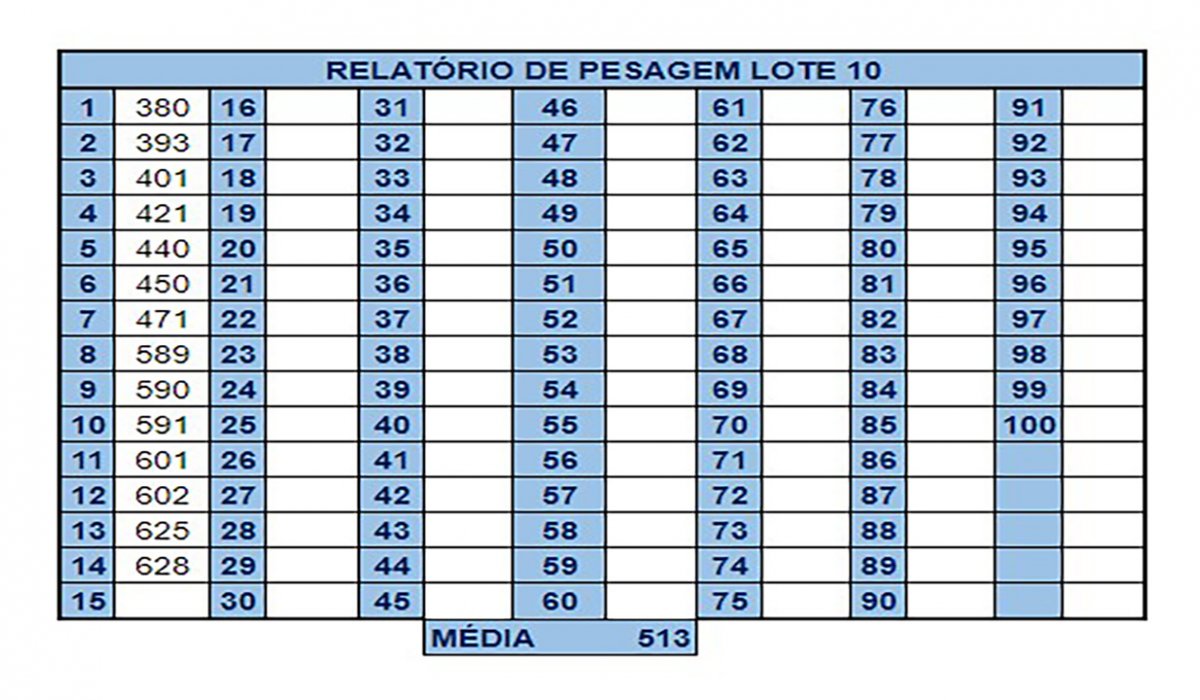 RELATÓRIO DE PESAGEM LOTE 10

| 1 | 380 | 16 | | 31 | | 46 | | 61 | | 76 | | 91 | |
|---|---|---|---|---|---|---|---|---|---|---|---|---|---|
| 2 | 393 | 17 | | 32 | | 47 | | 62 | | 77 | | 92 | |
| 3 | 401 | 18 | | 33 | | 48 | | 63 | | 78 | | 93 | |
| 4 | 421 | 19 | | 34 | | 49 | | 64 | | 79 | | 94 | |
| 5 | 440 | 20 | | 35 | | 50 | | 65 | | 80 | | 95 | |
| 6 | 450 | 21 | | 36 | | 51 | | 66 | | 81 | | 96 | |
| 7 | 471 | 22 | | 37 | | 52 | | 67 | | 82 | | 97 | |
| 8 | 589 | 23 | | 38 | | 53 | | 68 | | 83 | | 98 | |
| 9 | 590 | 24 | | 39 | | 54 | | 69 | | 84 | | 99 | |
| 10 | 591 | 25 | | 40 | | 55 | | 70 | | 85 | | 100 | |
| 11 | 601 | 26 | | 41 | | 56 | | 71 | | 86 | | | |
| 12 | 602 | 27 | | 42 | | 57 | | 72 | | 87 | | | |
| 13 | 625 | 28 | | 43 | | 58 | | 73 | | 88 | | | |
| 14 | 628 | 29 | | 44 | | 59 | | 74 | | 89 | | | |
| 15 | | 30 | | 45 | | 60 | | 75 | | 90 | | | |

MÉDIA 513